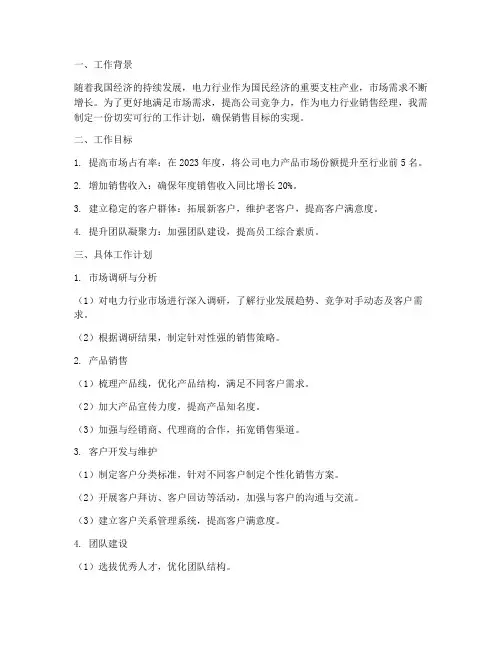 一、工作背景

随着我国经济的持续发展，电力行业作为国民经济的重要支柱产业，市场需求不断增长。为了更好地满足市场需求，提高公司竞争力，作为电力行业销售经理，我需制定一份切实可行的工作计划，确保销售目标的实现。

二、工作目标

1. 提高市场占有率：在 2023 年度，将公司电力产品市场份额提升至行业前 5 名。

2. 增加销售收入：确保年度销售收入同比增长 20%。

3. 建立稳定的客户群体：拓展新客户，维护老客户，提高客户满意度。

4. 提升团队凝聚力：加强团队建设，提高员工综合素质。

三、具体工作计划

1. 市场调研与分析

（1）对电力行业市场进行深入调研，了解行业发展趋势、竞争对手动态及客户需求。

（2）根据调研结果，制定针对性强的销售策略。

2. 产品销售

（1）梳理产品线，优化产品结构，满足不同客户需求。

（2）加大产品宣传力度，提高产品知名度。

（3）加强与经销商、代理商的合作，拓宽销售渠道。

3. 客户开发与维护

（1）制定客户分类标准，针对不同客户制定个性化销售方案。

（2）开展客户拜访、客户回访等活动，加强与客户的沟通与交流。

（3）建立客户关系管理系统，提高客户满意度。

4. 团队建设

（1）选拔优秀人才，优化团队结构。